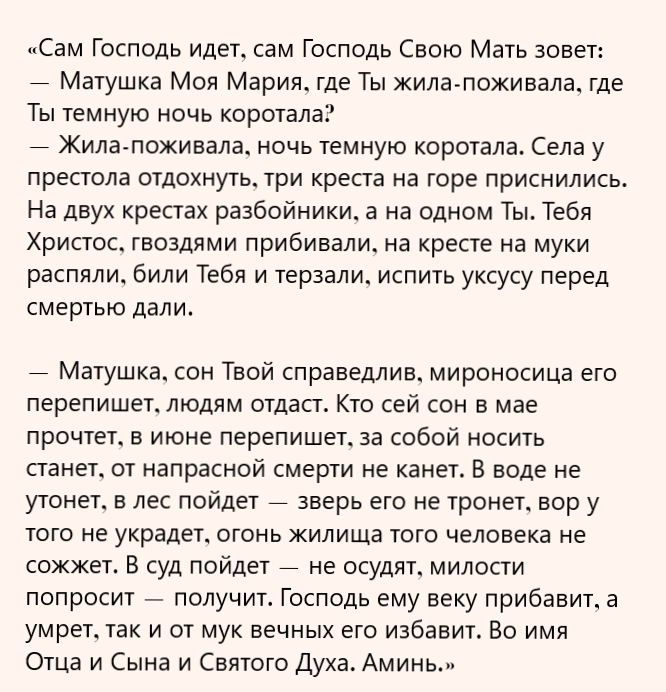 «Сам Господь идет, сам Господь Свою Мать зовет:
— Матушка Моя Мария, где Ты жила-поживала, где Ты темную ночь коротала?
— Жила-поживала, ночь темную коротала. Села у престола отдохнуть, три креста на горе приснились. На двух крестах разбойники, а на одном Ты. Тебя Христос, гвоздями прибивали, на кресте на муки распяли, били Тебя и терзали, испить уксусу перед смертью дали.

— Матушка, сон Твой справедлив, мироносица его перепишет, людям отдаст. Кто сей сон в мае прочтет, в июне перепишет, за собой носить станет, от напрасной смерти не канет. В воде не утонет, в лес пойдет — зверь его не тронет, вор у того не украдет, огонь жилища того человека не сожжет. В суд пойдет — не осудят, милости попросит — получит. Господь ему веку прибавит, а умрет, так и от мук вечных его избавит. Во имя Отца и Сына и Святого Духа. Аминь.»